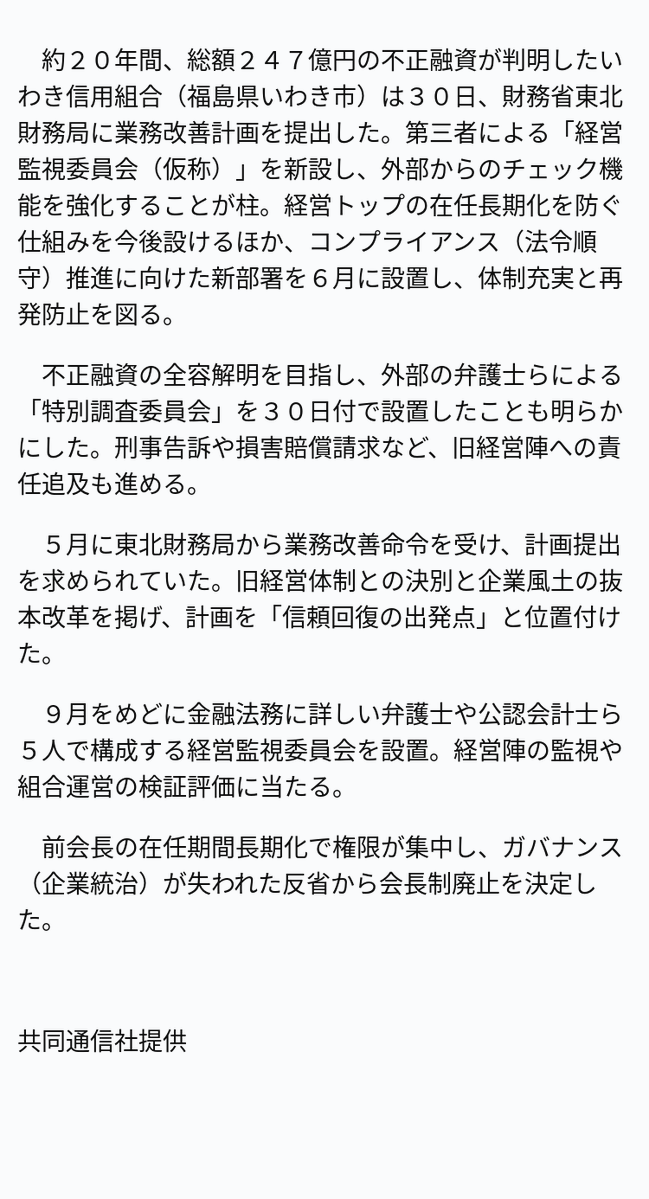 約２０年間、総額２４７億円の不正融資が判明したいわき信用組合（福島県いわき市）は３０日、財務省東北財務局に業務改善計画を提出した。第三者による「経営監視委員会（仮称）」を新設し、外部からのチェック機能を強化することが柱。経営トップの在任長期化を防ぐ仕組みを今後設けるほか、コンプライアンス（法令順守）推進に向けた新部署を６月に設置し、体制充実と再発防止を図る。

不正融資の全容解明を目指し、外部の弁護士らによる「特別調査委員会」を３０日付で設置したことも明らかにした。刑事告訴や損害賠償請求など、旧経営陣への責任追及も進める。

５月に東北財務局から業務改善命令を受け、計画提出を求められていた。旧経営体制との決別と企業風土の抜本改革を掲げ、計画を「信頼回復の出発点」と位置付けた。

９月をめどに金融法務に詳しい弁護士や公認会計士ら５人で構成する経営監視委員会を設置。経営陣の監視や組合運営の検証評価に当たる。

前会長の在任期間長期化で権限が集中し、ガバナンス（企業統治）が失われた反省から会長制廃止を決定した。

共同通信社提供